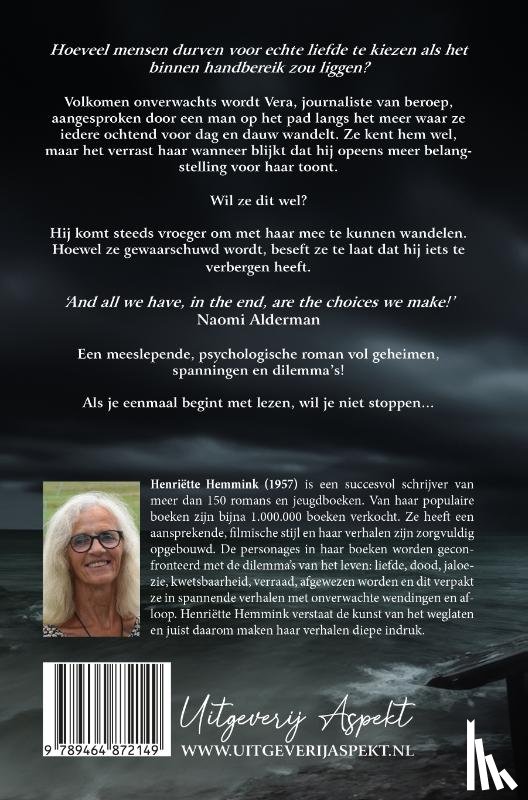 Hoeveel mensen durven voor echte liefde te kiezen als het binnen handbereik zou liggen?

Volkomen onverwachts wordt Vera, journaliste van beroep, aangesproken door een man op het pad langs het meer waar ze iedere ochtend voor dag en dauw wandelt. Ze kent hem wel, maar het verrast haar wanneer blijkt dat hij opeens meer belangstelling voor haar toont.

Wil ze dit wel?

Hij komt steeds vroeger om met haar mee te kunnen wandelen. Hoewel ze gewaarschuwd wordt, beseft ze te laat dat hij iets te verbergen heeft.

'And all we have, in the end, are the choices we make!'
Naomi Alderman

Een meeslepende, psychologische roman vol geheimen, spanningen en dilemma's!

Als je eenmaal begint met lezen, wil je niet stoppen...

Henriëtte Hemmink (1957) is een succesvol schrijver van meer dan 150 romans en jeugdboeken. Van haar populaire boeken zijn bijna 1.000.000 boeken verkocht. Ze heeft een aansprekende, filmische stijl en haar verhalen zijn zorgvuldig opgebouwd. De personages in haar boeken worden geconfronteerd met de dilemma's van het leven: liefde, dood, jaloezie, kwetsbaarheid, verraad, afgewezen worden en dit verpakt ze in spannende verhalen met onverwachte wendingen en afloop. Henriëtte Hemmink verstaat de kunst van het weglaten en juist daarom maken haar verhalen diepe indruk.

9 789464 872149

Uitgeverij Aspekt
WWW.UITGEVERIJASPEKT.NL